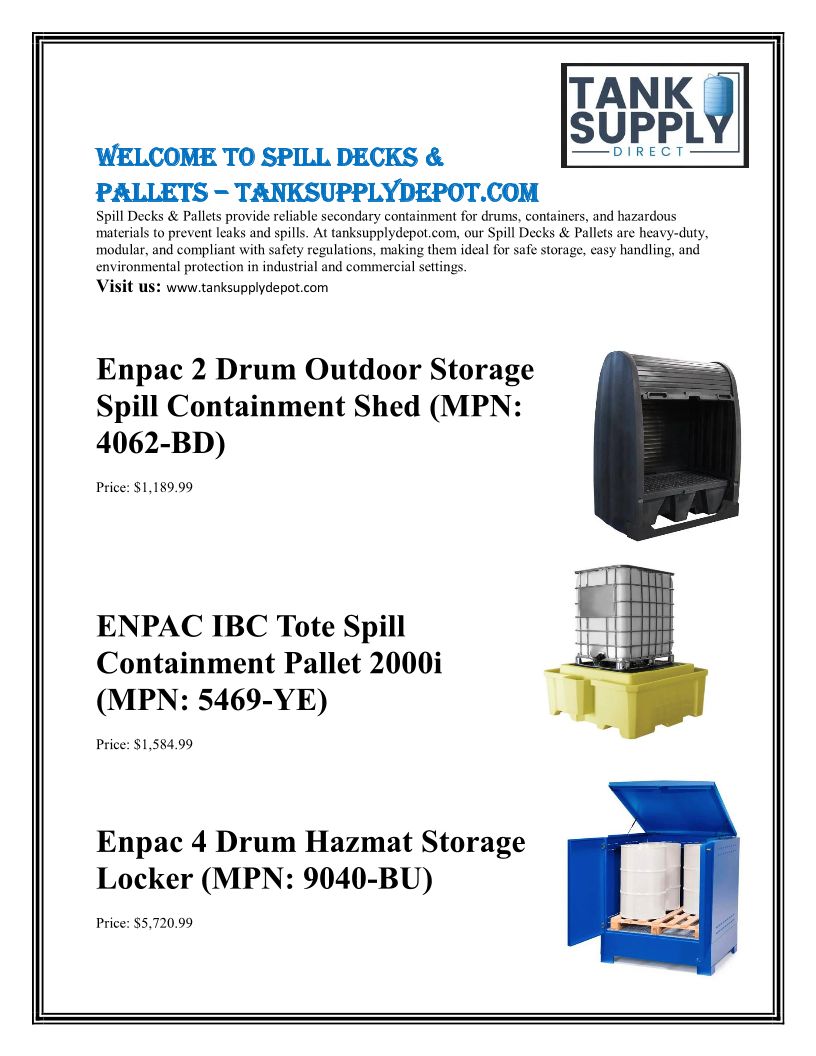 TANK SUPPLY
DIRECT

WELCOME TO SPILL DECKS & PALLETS – TANKSUPPLYDEPOT.COM

Spill Decks & Pallets provide reliable secondary containment for drums, containers, and hazardous materials to prevent leaks and spills. At tanksupplydepot.com, our Spill Decks & Pallets are heavy-duty, modular, and compliant with safety regulations, making them ideal for safe storage, easy handling, and environmental protection in industrial and commercial settings.

Visit us: www.tanksupplydepot.com

Enpac 2 Drum Outdoor Storage Spill Containment Shed (MPN: 4062-BD)

Price: $1,189.99

ENPAC IBC Tote Spill Containment Pallet 2000i (MPN: 5469-YE)

Price: $1,584.99

Enpac 4 Drum Hazmat Storage Locker (MPN: 9040-BU)

Price: $5,720.99